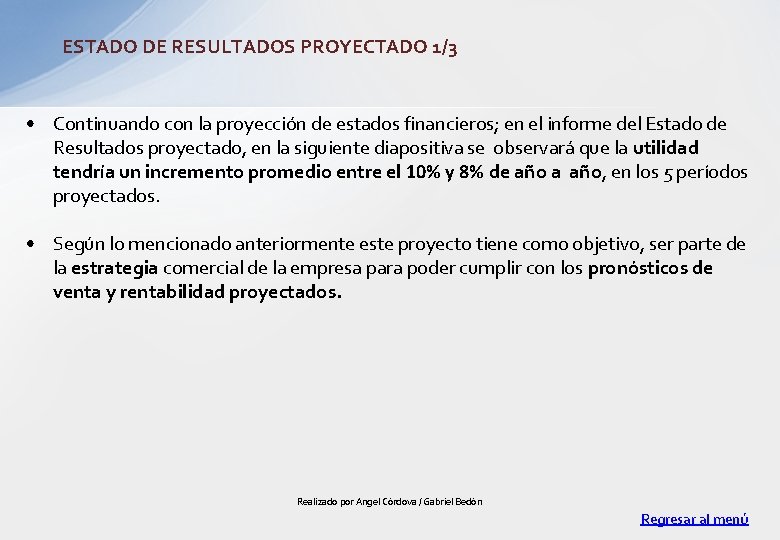 ESTADO DE RESULTADOS PROYECTADO 1/3

• Continuando con la proyección de estados financieros; en el informe del Estado de Resultados proyectado, en la siguiente diapositiva se observará que la utilidad tendría un incremento promedio entre el 10% y 8% de año a año, en los 5 períodos proyectados.

• Según lo mencionado anteriormente este proyecto tiene como objetivo, ser parte de la estrategia comercial de la empresa para poder cumplir con los pronósticos de venta y rentabilidad proyectados.

Realizado por Angel Córdova / Gabriel Bedón

Regresar al menú